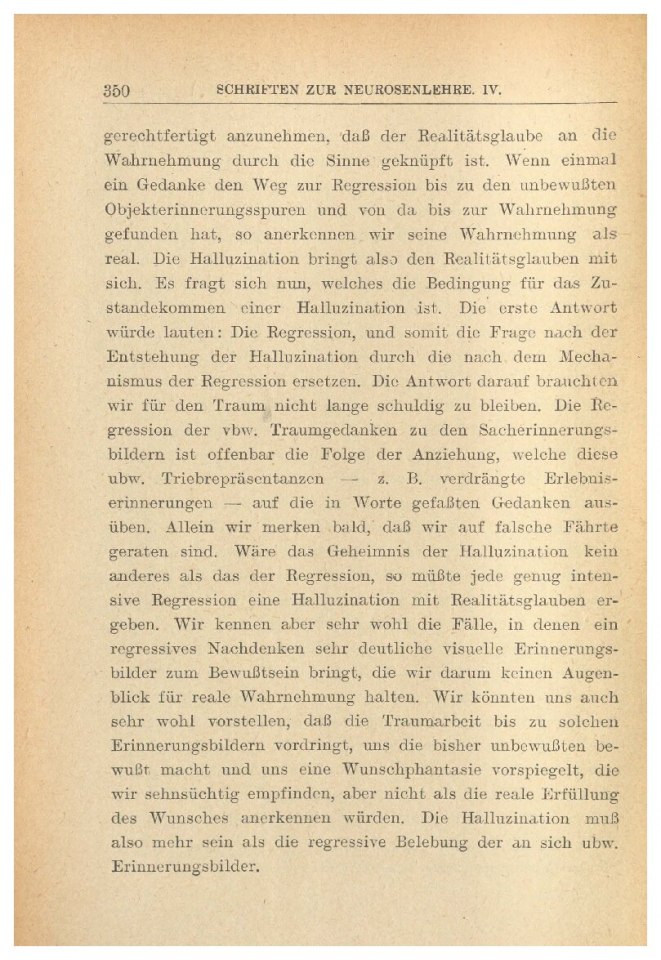 350 SCHRIFTEN ZUR NEUROSENLEHRE. IV.

gerechtfertigt anzunehmen, daß der Realitätsglaube an die Wahrnehmung durch die Sinne geknüpft ist. Wenn einmal ein Gedanke den Weg zur Regression bis zu den unbewußten Objekterinnerungsspuren und von da bis zur Wahrnehmung gefunden hat, so anerkennen wir seine Wahrnehmung als real. Die Halluzination bringt also den Realitätsglauben mit sich. Es fragt sich nun, welches die Bedingung für das Zustandekommen einer Halluzination ist. Die erste Antwort würde lauten: Die Regression, und somit die Frage nach der Entstehung der Halluzination durch die nach dem Mechanismus der Regression ersetzen. Die Antwort darauf brauchten wir für den Traum nicht lange schuldig zu bleiben. Die Regression der vbw. Traumgedanken zu den Sacherinnerungsbildern ist offenbar die Folge der Anziehung, welche diese ubw. Triebrepräsentanzen — z. B. verdrängte Erlebniserinnerungen — auf die in Worte gefaßten Gedanken ausüben. Allein wir merken bald, daß wir auf falsche Fährte geraten sind. Wäre das Geheimnis der Halluzination kein anderes als das der Regression, so müßte jede genug intensive Regression eine Halluzination mit Realitätsglauben ergeben. Wir kennen aber sehr wohl die Fälle, in denen ein regressives Nachdenken sehr deutliche visuelle Erinnerungsbilder zum Bewußtsein bringt, die wir darum keinen Augenblick für reale Wahrnehmung halten. Wir könnten uns auch sehr wohl vorstellen, daß die Traumarbeit bis zu solchen Erinnerungsbildern vordringt, uns die bisher unbewußten bewußt macht und uns eine Wunschphantasie vorspiegelt, die wir sehnsüchtig empfinden, aber nicht als die reale Erfüllung des Wunsches anerkennen würden. Die Halluzination muß also mehr sein als die regressive Belebung der an sich ubw. Erinnerungsbilder.